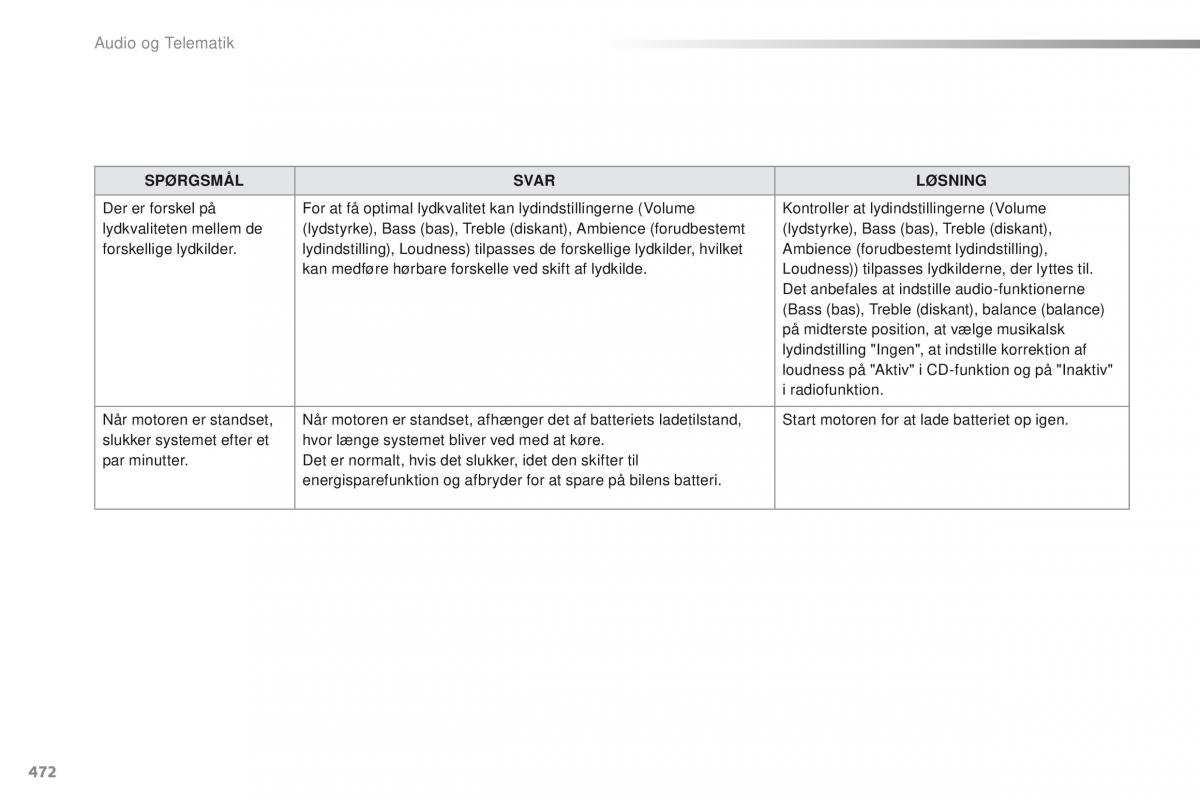 Audio og Telematik

| SPØRGSMÅL | SVAR | LØSNING |
|---|---|---|
| Der er forskel på lydkvaliteten mellem de forskellige lydkilder. | For at få optimal lydkvalitet kan lydindstillingerne (Volume (lydstyrke), Bass (bas), Treble (diskant), Ambience (forudbestemt lydindstilling), Loudness) tilpasses de forskellige lydkilder, hvilket kan medføre hørbare forskelle ved skift af lydkilde. | Kontroller at lydindstillingerne (Volume (lydstyrke), Bass (bas), Treble (diskant), Ambience (forudbestemt lydindstilling), Loudness)) tilpasses lydkilderne, der lyttes til. Det anbefales at indstille audio-funktionerne (Bass (bas), Treble (diskant), balance (balance) på midterste position, at vælge musikalsk lydindstilling "Ingen", at indstille korrektion af loudness på "Aktiv" i CD-funktion og på "Inaktiv" i radiofunktion. |
| Når motoren er standset, slukker systemet efter et par minutter. | Når motoren er standset, afhænger det af batteriets ladetilstand, hvor længe systemet bliver ved med at køre. Det er normalt, hvis det slukker, idet den skifter til energisparefunktion og afbryder for at spare på bilens batteri. | Start motoren for at lade batteriet op igen. |

472